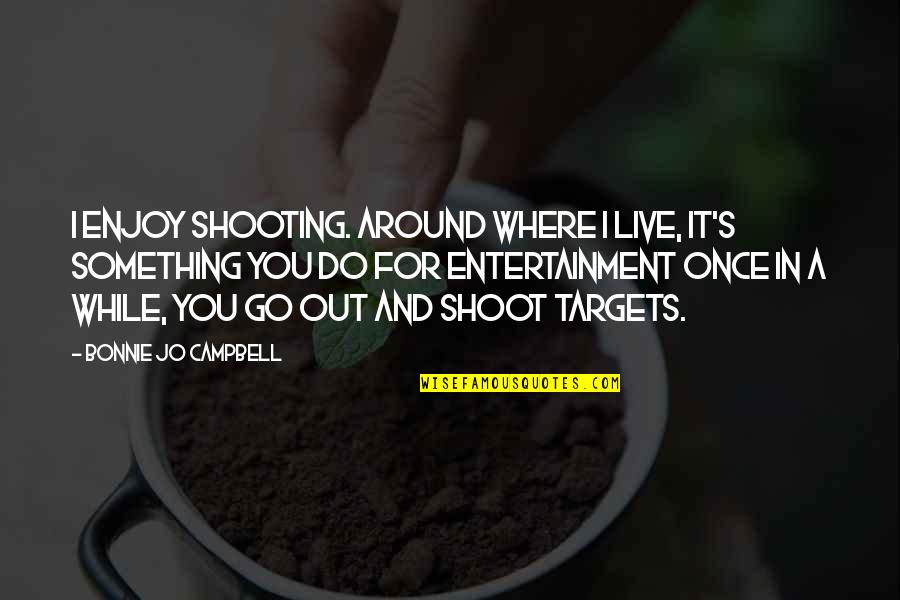 I ENJOY SHOOTING. AROUND WHERE I LIVE, IT'S SOMETHING YOU DO FOR ENTERTAINMENT ONCE IN A WHILE, YOU GO OUT AND SHOOT TARGETS.

- BONNIE JO CAMPBELL

WISEFAMOUSQUOTES.COM